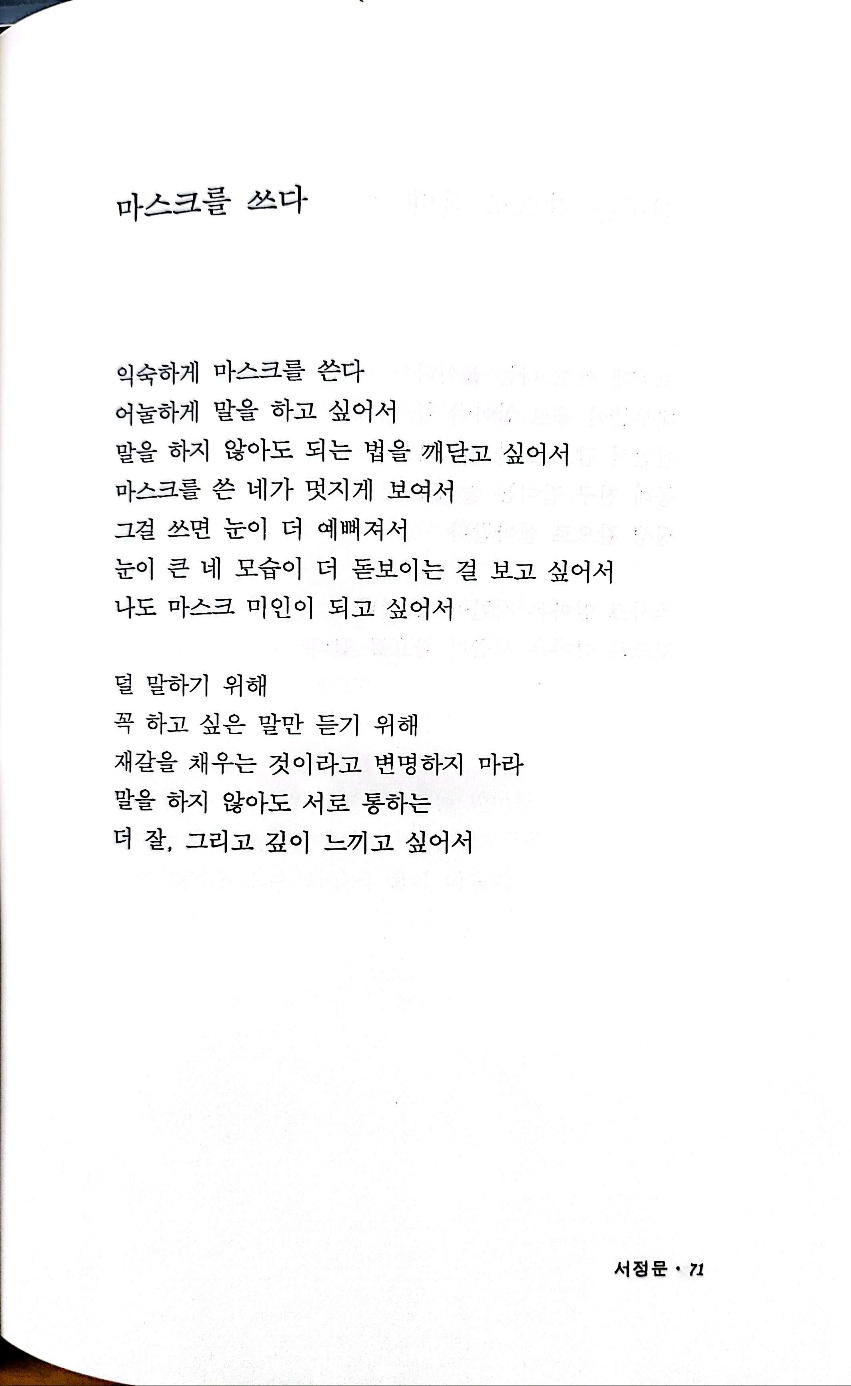 마스크를 쓰다

익숙하게 마스크를 쓴다
어눌하게 말을 하고 싶어서
말을 하지 않아도 되는 법을 깨닫고 싶어서
마스크를 쓴 네가 멋지게 보여서
그걸 쓰면 눈이 더 예뻐져서
눈이 큰 네 모습이 더 돋보이는 걸 보고 싶어서
나도 마스크 미인이 되고 싶어서

덜 말하기 위해
꼭 하고 싶은 말만 듣기 위해
재갈을 채우는 것이라고 변명하지 마라
말을 하지 않아도 서로 통하는
더 잘, 그리고 깊이 느끼고 싶어서

서정문 · 71